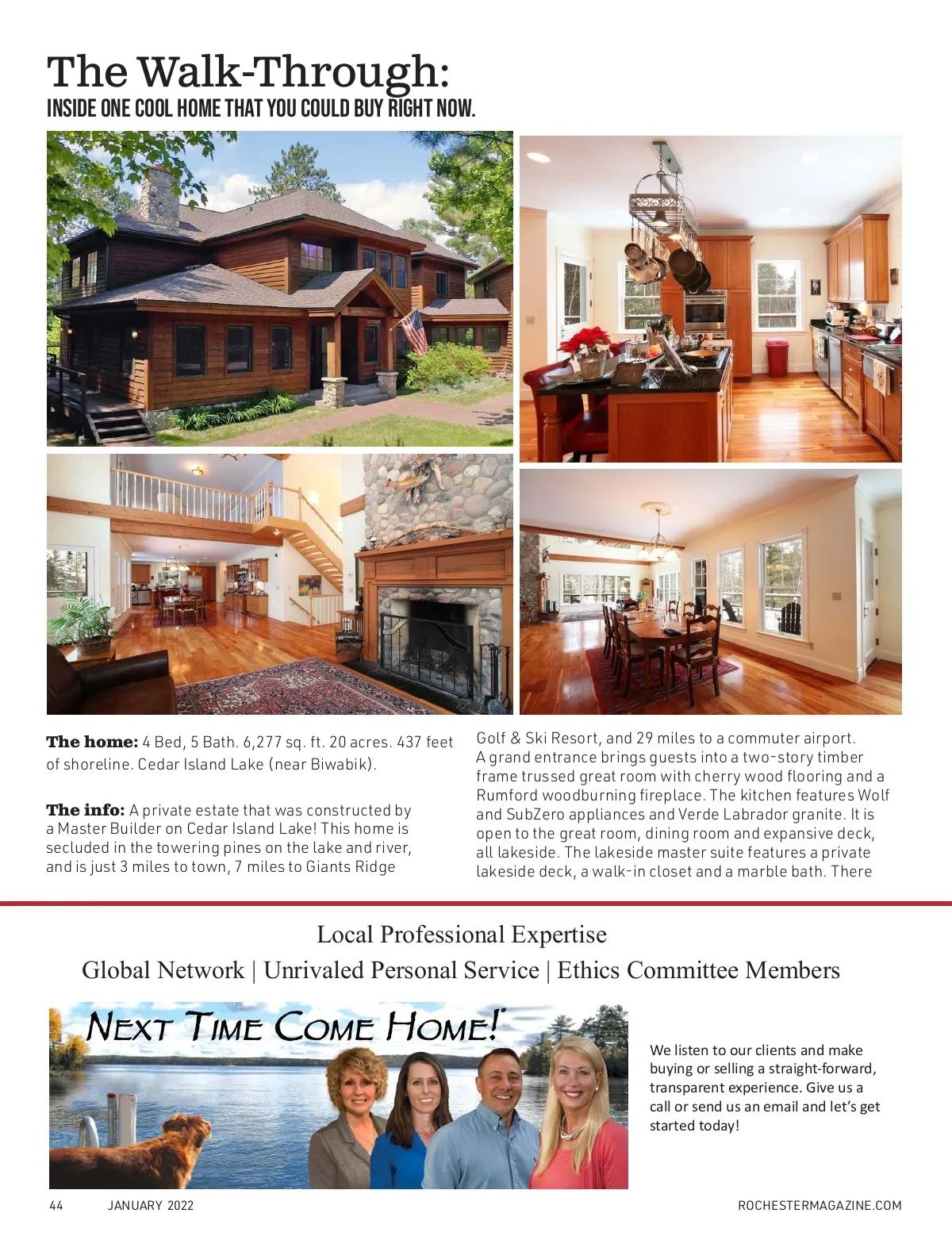 The Walk-Through:
INSIDE ONE COOL HOME THAT YOU COULD BUY RIGHT NOW.

The home: 4 Bed, 5 Bath. 6,277 sq. ft. 20 acres. 437 feet of shoreline. Cedar Island Lake (near Biwabik).

The info: A private estate that was constructed by a Master Builder on Cedar Island Lake! This home is secluded in the towering pines on the lake and river, and is just 3 miles to town, 7 miles to Giants Ridge Golf & Ski Resort, and 29 miles to a commuter airport. A grand entrance brings guests into a two-story timber frame trussed great room with cherry wood flooring and a Rumford woodburning fireplace. The kitchen features Wolf and SubZero appliances and Verde Labrador granite. It is open to the great room, dining room and expansive deck, all lakeside. The lakeside master suite features a private lakeside deck, a walk-in closet and a marble bath. There

Local Professional Expertise
Global Network | Unrivaled Personal Service | Ethics Committee Members

NEXT TIME COME HOME!

We listen to our clients and make buying or selling a straight-forward, transparent experience. Give us a call or send us an email and let's get started today!

44 JANUARY 2022 ROCHESTERMAGAZINE.COM